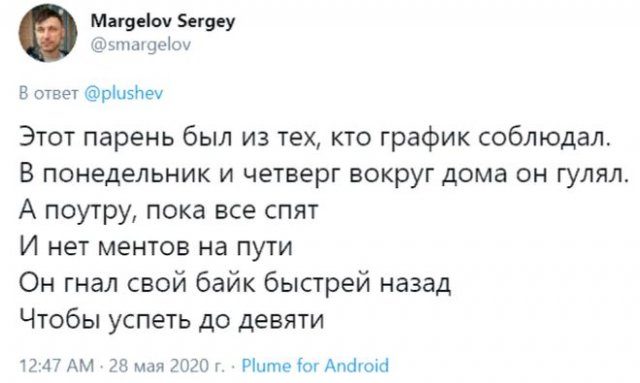 Margelov Sergey
@smargelov

В ответ @plushev

Этот парень был из тех, кто график соблюдал.
В понедельник и четверг вокруг дома он гулял.
А поутру, пока все спят
И нет ментов на пути
Он гнал свой байк быстрей назад
Чтобы успеть до девяти

12:47 AM · 28 мая 2020 г. · Plume for Android